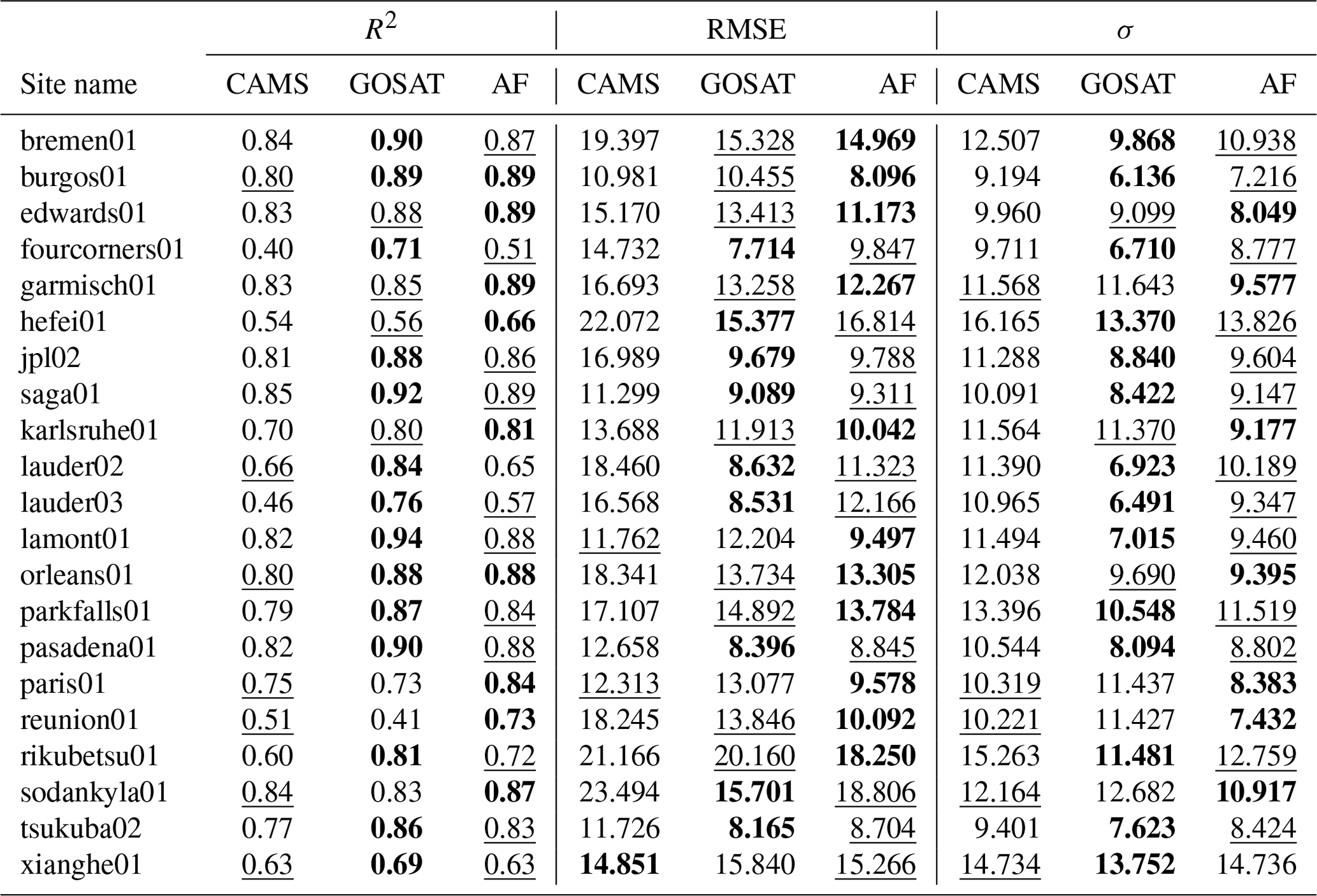 | | $R^2$ | | | RMSE | | | $\sigma$ | | |
|---|---|---|---|---|---|---|---|---|---|
| Site name | CAMS | GOSAT | AF | CAMS | GOSAT | AF | CAMS | GOSAT | AF |
| bremen01 | 0.84 | 0.90 | 0.87 | 19.397 | 15.328 | 14.969 | 12.507 | 9.868 | 10.938 |
| burgos01 | 0.80 | 0.89 | 0.89 | 10.981 | 10.455 | 8.096 | 9.194 | 6.136 | 7.216 |
| edwards01 | 0.83 | 0.88 | 0.89 | 15.170 | 13.413 | 11.173 | 9.960 | 9.099 | 8.049 |
| fourcorners01 | 0.40 | 0.71 | 0.51 | 14.732 | 7.714 | 9.847 | 9.711 | 6.710 | 8.777 |
| garmisch01 | 0.83 | 0.85 | 0.89 | 16.693 | 13.258 | 12.267 | 11.568 | 11.643 | 9.577 |
| hefei01 | 0.54 | 0.56 | 0.66 | 22.072 | 15.377 | 16.814 | 16.165 | 13.370 | 13.826 |
| jpl02 | 0.81 | 0.88 | 0.86 | 16.989 | 9.679 | 9.788 | 11.288 | 8.840 | 9.604 |
| saga01 | 0.85 | 0.92 | 0.89 | 11.299 | 9.089 | 9.311 | 10.091 | 8.422 | 9.147 |
| karlsruhe01 | 0.70 | 0.80 | 0.81 | 13.688 | 11.913 | 10.042 | 11.564 | 11.370 | 9.177 |
| lauder02 | 0.66 | 0.84 | 0.65 | 18.460 | 8.632 | 11.323 | 11.390 | 6.923 | 10.189 |
| lauder03 | 0.46 | 0.76 | 0.57 | 16.568 | 8.531 | 12.166 | 10.965 | 6.491 | 9.347 |
| lamont01 | 0.82 | 0.94 | 0.88 | 11.762 | 12.204 | 9.497 | 11.494 | 7.015 | 9.460 |
| orleans01 | 0.80 | 0.88 | 0.88 | 18.341 | 13.734 | 13.305 | 12.038 | 9.690 | 9.395 |
| parkfalls01 | 0.79 | 0.87 | 0.84 | 17.107 | 14.892 | 13.784 | 13.396 | 10.548 | 11.519 |
| pasadena01 | 0.82 | 0.90 | 0.88 | 12.658 | 8.396 | 8.845 | 10.544 | 8.094 | 8.802 |
| paris01 | 0.75 | 0.73 | 0.84 | 12.313 | 13.077 | 9.578 | 10.319 | 11.437 | 8.383 |
| reunion01 | 0.51 | 0.41 | 0.73 | 18.245 | 13.846 | 10.092 | 10.221 | 11.427 | 7.432 |
| rikubetsu01 | 0.60 | 0.81 | 0.72 | 21.166 | 20.160 | 18.250 | 15.263 | 11.481 | 12.759 |
| sodankyla01 | 0.84 | 0.83 | 0.87 | 23.494 | 15.701 | 18.806 | 12.164 | 12.682 | 10.917 |
| tsukuba02 | 0.77 | 0.86 | 0.83 | 11.726 | 8.165 | 8.704 | 9.401 | 7.623 | 8.424 |
| xianghe01 | 0.63 | 0.69 | 0.63 | 14.851 | 15.840 | 15.266 | 14.734 | 13.752 | 14.736 |